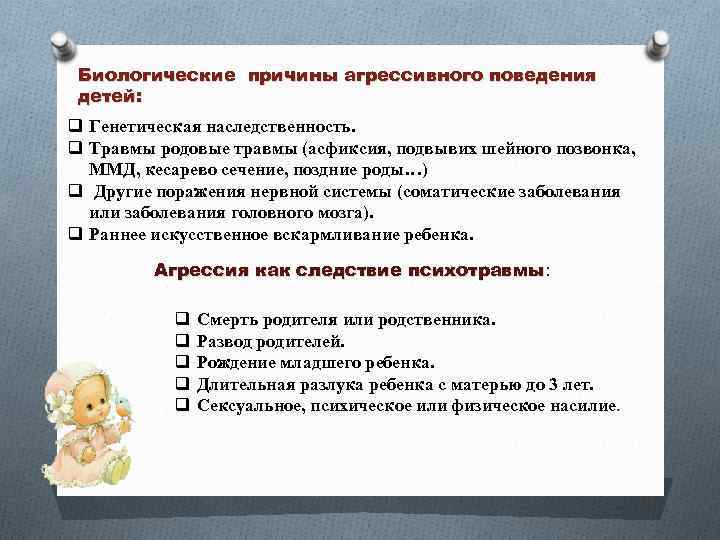 Биологические  причины агрессивного поведения детей:

❑ Генетическая наследственность.
❑ Травмы родовые травмы (асфиксия, подвывих шейного позвонка, ММД, кесарево сечение, поздние роды…)
❑  Другие поражения нервной системы (соматические заболевания или заболевания головного мозга).
❑ Раннее искусственное вскармливание ребенка.

Агрессия как следствие психотравмы:

❑ Смерть родителя или родственника.
❑ Развод родителей.
❑ Рождение младшего ребенка.
❑ Длительная разлука ребенка с матерью до 3 лет.
❑ Сексуальное, психическое или физическое насилие.